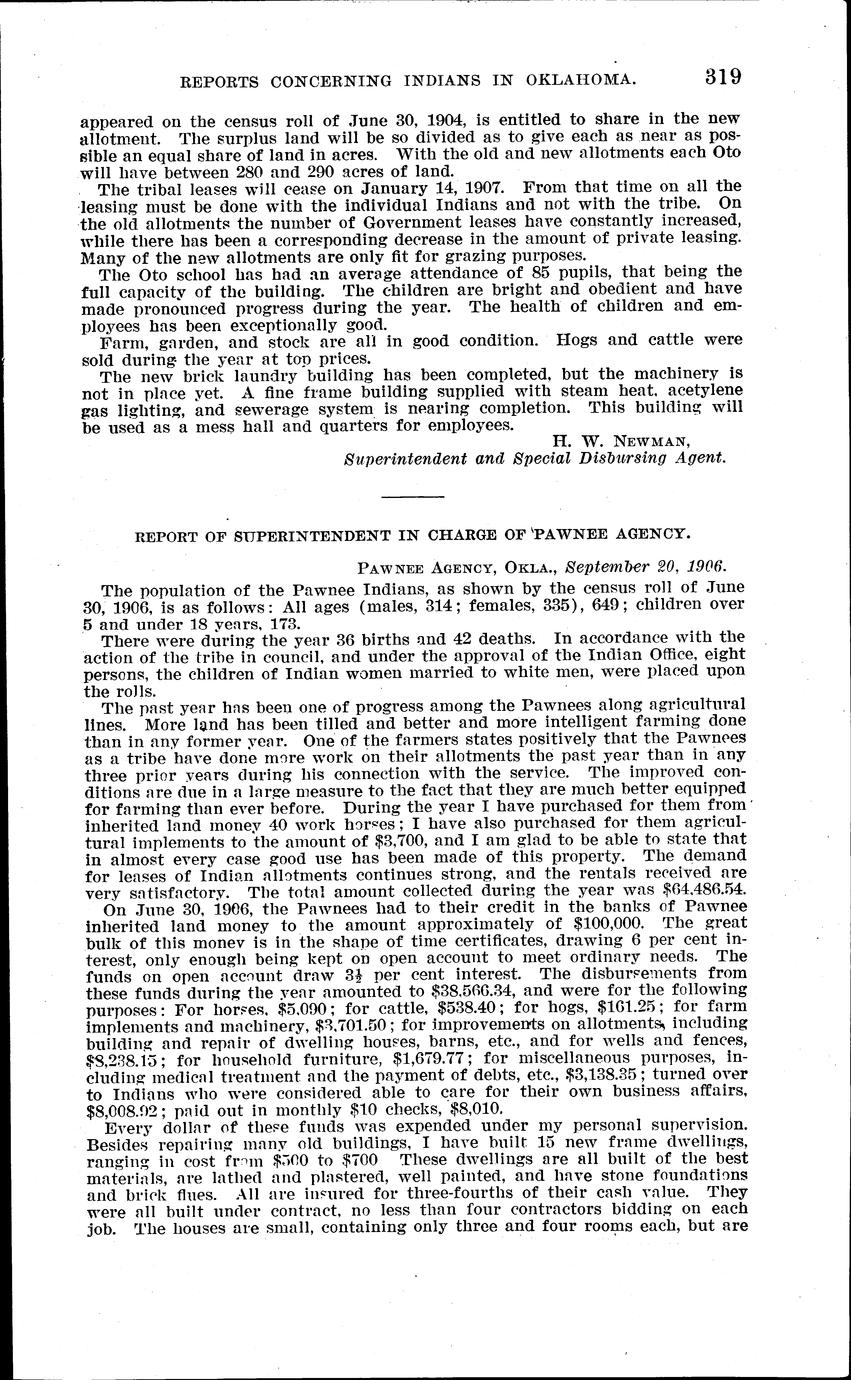 REPORTS CONCERNING INDIANS IN OKLAHOMA. 319

appeared on the census roll of June 30, 1904, is entitled to share in the new allotment. The surplus land will be so divided as to give each as near as possible an equal share of land in acres. With the old and new allotments each Oto will have between 280 and 290 acres of land.

The tribal leases will cease on January 14, 1907. From that time on all the leasing must be done with the individual Indians and not with the tribe. On the old allotments the number of Government leases have constantly increased, while there has been a corresponding decrease in the amount of private leasing. Many of the new allotments are only fit for grazing purposes.

The Oto school has had an average attendance of 85 pupils, that being the full capacity of the building. The children are bright and obedient and have made pronounced progress during the year. The health of children and employees has been exceptionally good.

Farm, garden, and stock are all in good condition. Hogs and cattle were sold during the year at top prices.

The new brick laundry building has been completed, but the machinery is not in place yet. A fine frame building supplied with steam heat, acetylene gas lighting, and sewerage system is nearing completion. This building will be used as a mess hall and quarters for employees.

H. W. NEWMAN,
Superintendent and Special Disbursing Agent.

REPORT OF SUPERINTENDENT IN CHARGE OF PAWNEE AGENCY.

PAWNEE AGENCY, OKLA., September 20, 1906.

The population of the Pawnee Indians, as shown by the census roll of June 30, 1906, is as follows: All ages (males, 314; females, 335), 649; children over 5 and under 18 years, 173.

There were during the year 36 births and 42 deaths. In accordance with the action of the tribe in council, and under the approval of the Indian Office, eight persons, the children of Indian women married to white men, were placed upon the rolls.

The past year has been one of progress among the Pawnees along agricultural lines. More land has been tilled and better and more intelligent farming done than in any former year. One of the farmers states positively that the Pawnees as a tribe have done more work on their allotments the past year than in any three prior years during his connection with the service. The improved conditions are due in a large measure to the fact that they are much better equipped for farming than ever before. During the year I have purchased for them from inherited land money 40 work horses; I have also purchased for them agricultural implements to the amount of $3,700, and I am glad to be able to state that in almost every case good use has been made of this property. The demand for leases of Indian allotments continues strong, and the rentals received are very satisfactory. The total amount collected during the year was $64,486.54.

On June 30, 1906, the Pawnees had to their credit in the banks of Pawnee inherited land money to the amount approximately of $100,000. The great bulk of this money is in the shape of time certificates, drawing 6 per cent interest, only enough being kept on open account to meet ordinary needs. The funds on open account draw $3\frac{1}{2}$ per cent interest. The disbursements from these funds during the year amounted to $38,566.34, and were for the following purposes: For horses, $5,090; for cattle, $538.40; for hogs, $161.25; for farm implements and machinery, $3,701.50; for improvements on allotments, including building and repair of dwelling houses, barns, etc., and for wells and fences, $8,238.15; for household furniture, $1,679.77; for miscellaneous purposes, including medical treatment and the payment of debts, etc., $3,138.35; turned over to Indians who were considered able to care for their own business affairs, $8,008.92; paid out in monthly $10 checks, $8,010.

Every dollar of these funds was expended under my personal supervision. Besides repairing many old buildings, I have built 15 new frame dwellings, ranging in cost from $500 to $700 These dwellings are all built of the best materials, are lathed and plastered, well painted, and have stone foundations and brick flues. All are insured for three-fourths of their cash value. They were all built under contract, no less than four contractors bidding on each job. The houses are small, containing only three and four rooms each, but are